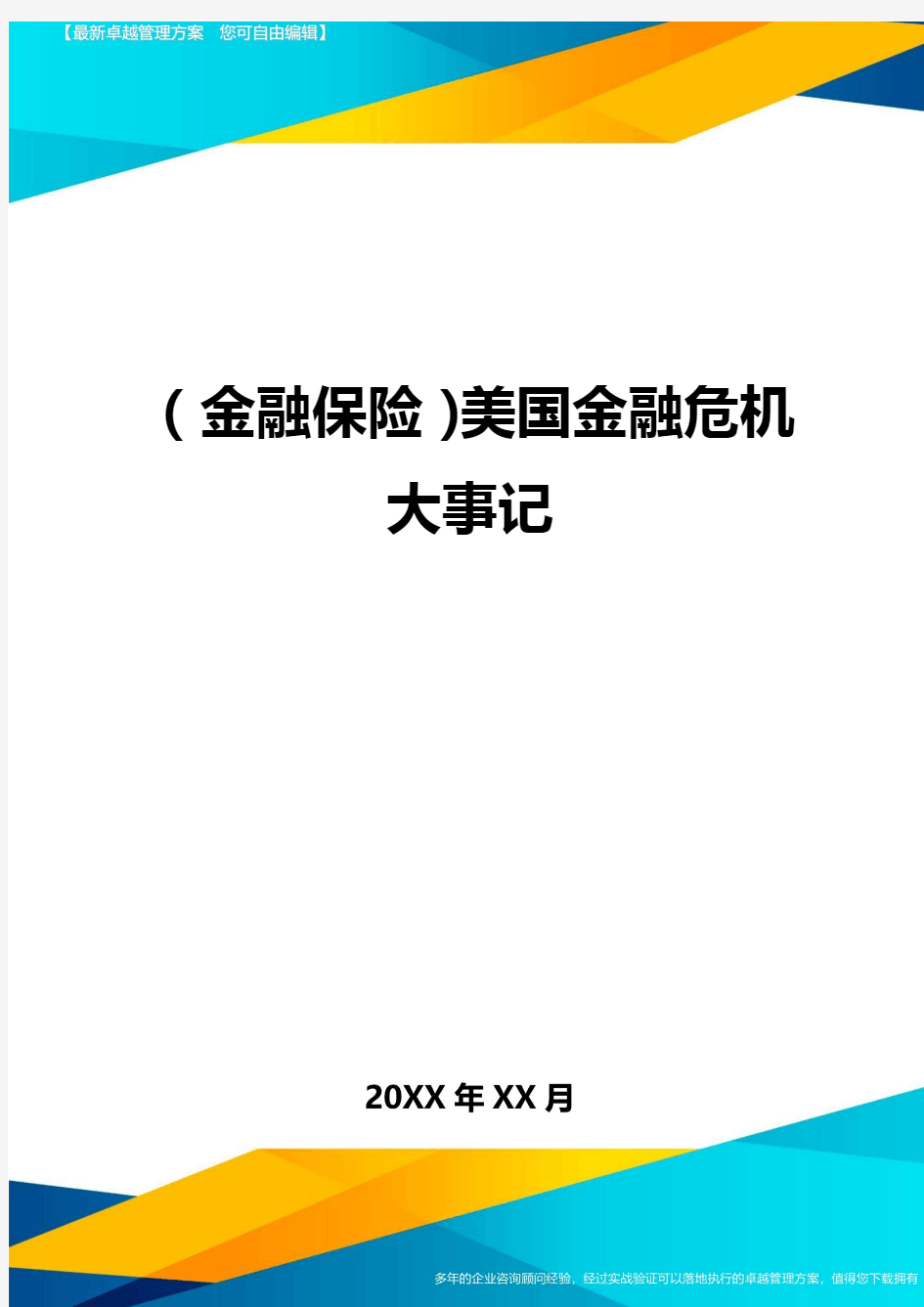 【最新卓越管理方案　您可自由编辑】

(金融保险)美国金融危机大事记

20XX年XX月

多年的企业咨询顾问经验，经过实战验证可以落地执行的卓越管理方案，值得您下载拥有